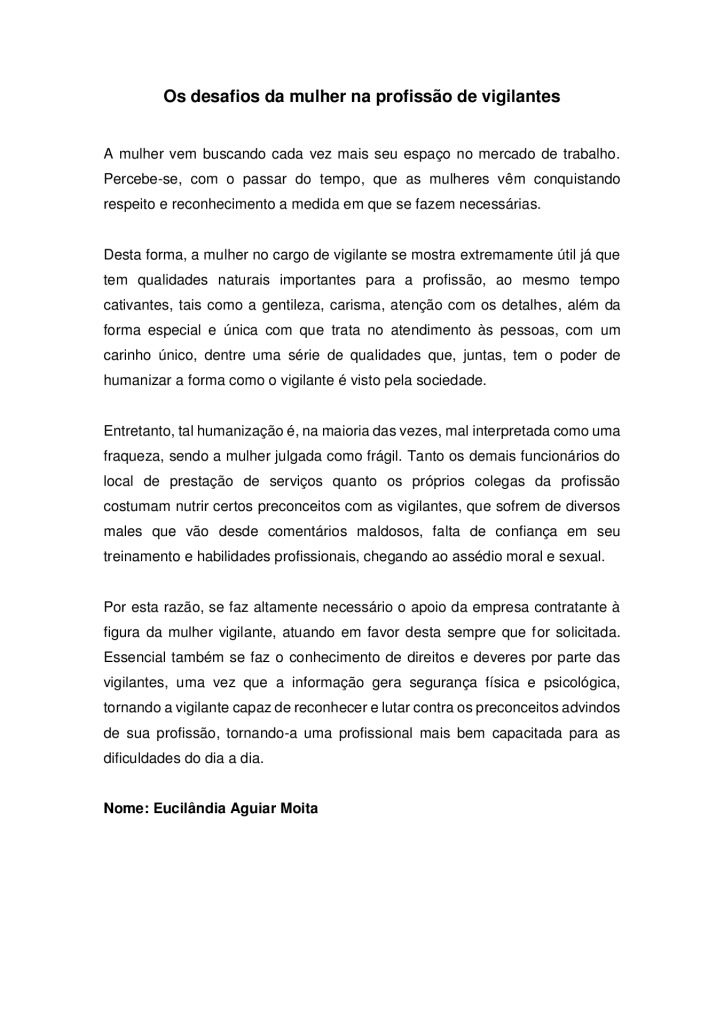 Os desafios da mulher na profissão de vigilantes

A mulher vem buscando cada vez mais seu espaço no mercado de trabalho. Percebe-se, com o passar do tempo, que as mulheres vêm conquistando respeito e reconhecimento a medida em que se fazem necessárias.

Desta forma, a mulher no cargo de vigilante se mostra extremamente útil já que tem qualidades naturais importantes para a profissão, ao mesmo tempo cativantes, tais como a gentileza, carisma, atenção com os detalhes, além da forma especial e única com que trata no atendimento às pessoas, com um carinho único, dentre uma série de qualidades que, juntas, tem o poder de humanizar a forma como o vigilante é visto pela sociedade.

Entretanto, tal humanização é, na maioria das vezes, mal interpretada como uma fraqueza, sendo a mulher julgada como frágil. Tanto os demais funcionários do local de prestação de serviços quanto os próprios colegas da profissão costumam nutrir certos preconceitos com as vigilantes, que sofrem de diversos males que vão desde comentários maldosos, falta de confiança em seu treinamento e habilidades profissionais, chegando ao assédio moral e sexual.

Por esta razão, se faz altamente necessário o apoio da empresa contratante à figura da mulher vigilante, atuando em favor desta sempre que for solicitada. Essencial também se faz o conhecimento de direitos e deveres por parte das vigilantes, uma vez que a informação gera segurança física e psicológica, tornando a vigilante capaz de reconhecer e lutar contra os preconceitos advindos de sua profissão, tornando-a uma profissional mais bem capacitada para as dificuldades do dia a dia.

Nome: Eucilândia Aguiar Moita